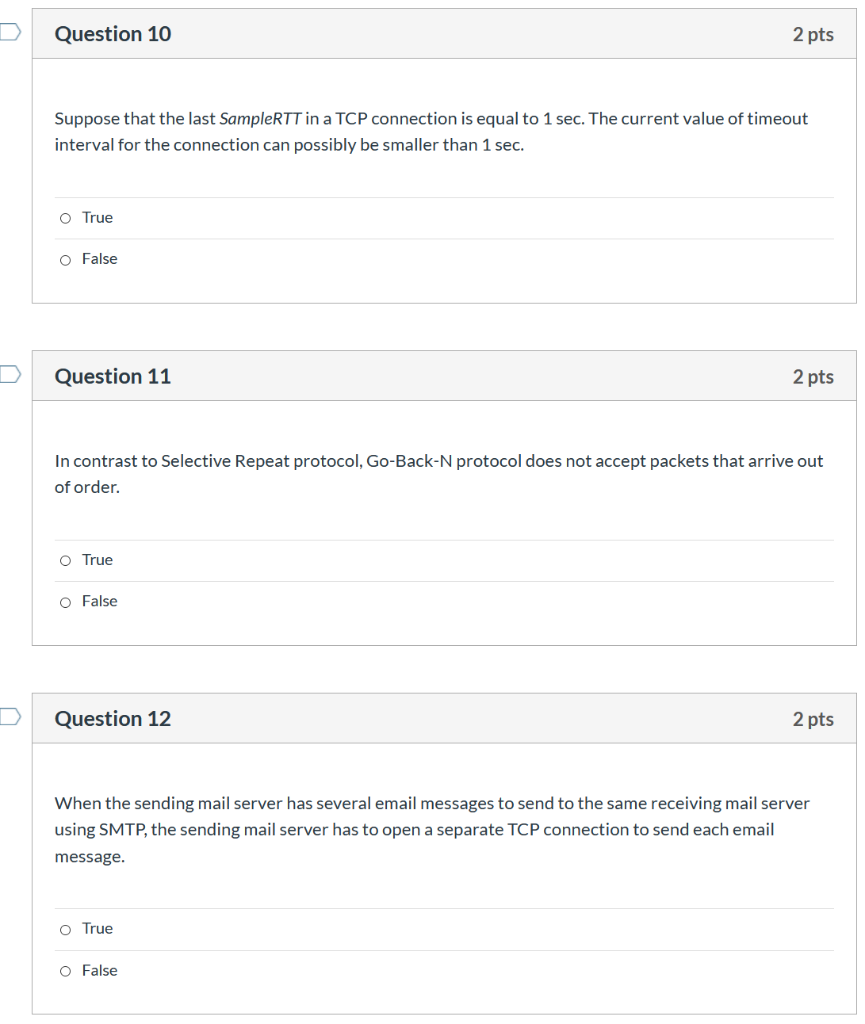 Question 10

2 pts

Suppose that the last SampleRTT in a TCP connection is equal to 1 sec. The current value of timeout interval for the connection can possibly be smaller than 1 sec.

True

False

Question 11

2 pts

In contrast to Selective Repeat protocol, Go-Back-N protocol does not accept packets that arrive out of order.

True

False

Question 12

2 pts

When the sending mail server has several email messages to send to the same receiving mail server using SMTP, the sending mail server has to open a separate TCP connection to send each email message.

True

False